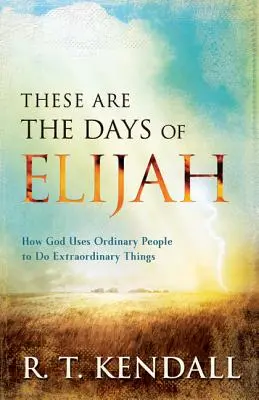 THESE ARE
THE DAYS OF
ELIJAH

How God Uses Ordinary People
to Do Extraordinary Things

R. T. KENDALL